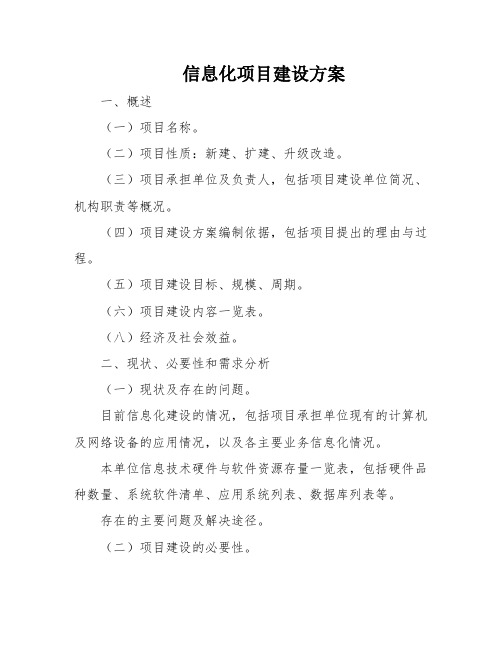 信息化项目建设方案

一、概述

（一）项目名称。

（二）项目性质：新建、扩建、升级改造。

（三）项目承担单位及负责人，包括项目建设单位简况、机构职责等概况。

（四）项目建设方案编制依据，包括项目提出的理由与过程。

（五）项目建设目标、规模、周期。

（六）项目建设内容一览表。

（八）经济及社会效益。

二、现状、必要性和需求分析

（一）现状及存在的问题。

目前信息化建设的情况，包括项目承担单位现有的计算机及网络设备的应用情况，以及各主要业务信息化情况。

本单位信息技术硬件与软件资源存量一览表，包括硬件品种数量、系统软件清单、应用系统列表、数据库列表等。

存在的主要问题及解决途径。

（二）项目建设的必要性。